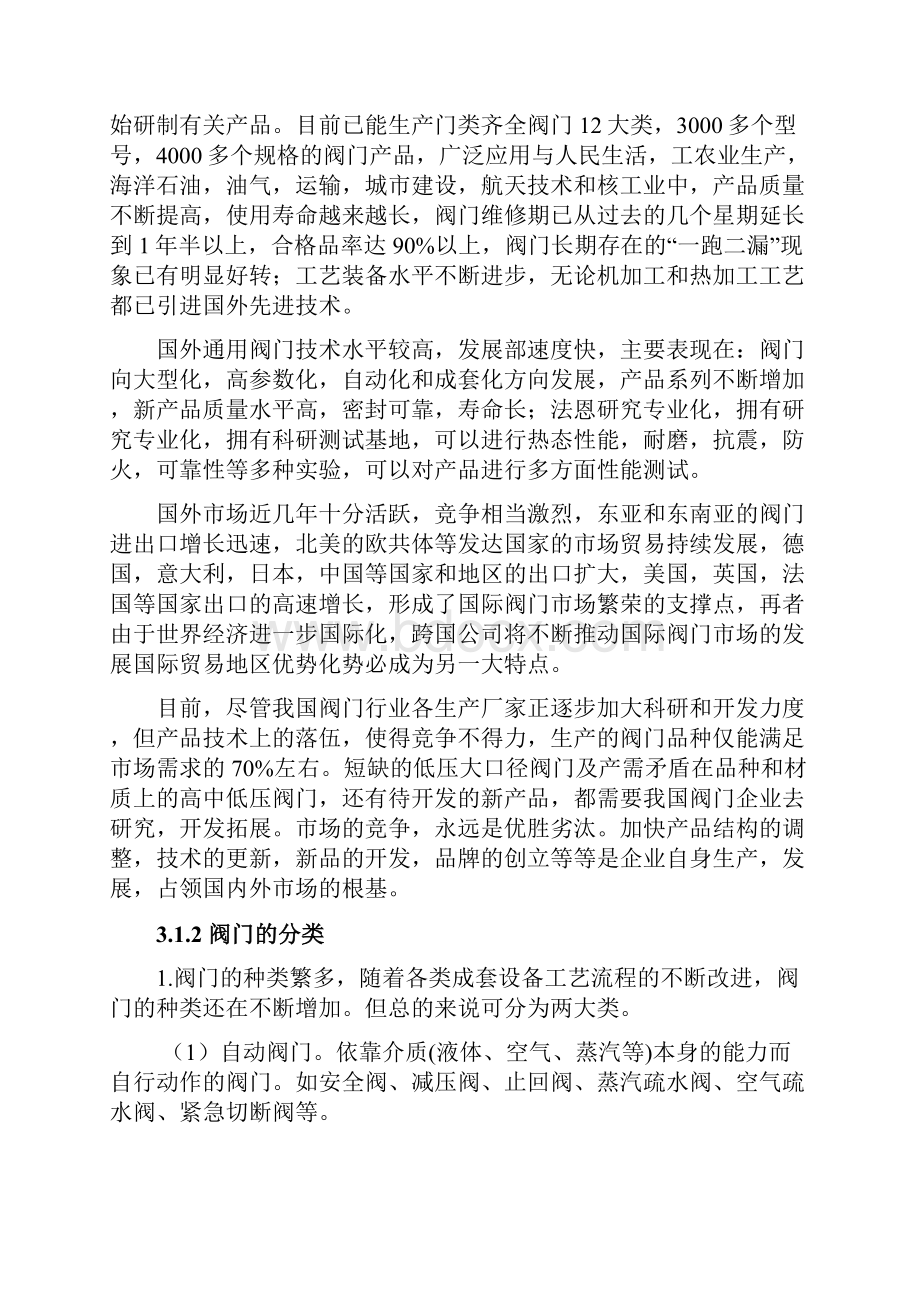 始研制有关产品。目前已能生产门类齐全阀门 12 大类，3000 多个型号，4000 多个规格的阀门产品，广泛应用与人民生活，工农业生产，海洋石油，油气，运输，城市建设，航天技术和核工业中，产品质量不断提高，使用寿命越来越长，阀门维修期已从过去的几个星期延长到 1 年半以上，合格品率达 90%以上，阀门长期存在的“一跑二漏”现象已有明显好转；工艺装备水平不断进步，无论机加工和热加工工艺都已引进国外先进技术。

国外通用阀门技术水平较高，发展部速度快，主要表现在：阀门向大型化，高参数化，自动化和成套化方向发展，产品系列不断增加，新产品质量水平高，密封可靠，寿命长；法恩研究专业化，拥有研究专业化，拥有科研测试基地，可以进行热态性能，耐磨，抗震，防火，可靠性等多种实验，可以对产品进行多方面性能测试。

国外市场近几年十分活跃，竞争相当激烈，东亚和东南亚的阀门进出口增长迅速，北美的欧共体等发达国家的市场贸易持续发展，德国，意大利，日本，中国等国家和地区的出口扩大，美国，英国，法国等国家出口的高速增长，形成了国际阀门市场繁荣的支撑点，再者由于世界经济进一步国际化，跨国公司将不断推动国际阀门市场的发展国际贸易地区优势化势必成为另一大特点。

目前，尽管我国阀门行业各生产厂家正逐步加大科研和开发力度，但产品技术上的落伍，使得竞争不得力，生产的阀门品种仅能满足市场需求的 70%左右。短缺的低压大口径阀门及产需矛盾在品种和材质上的高中低压阀门，还有待开发的新产品，都需要我国阀门企业去研究，开发拓展。市场的竞争，永远是优胜劣汰。加快产品结构的调整，技术的更新，新品的开发，品牌的创立等等是企业自身生产，发展，占领国内外市场的根基。

3.1.2 阀门的分类

1.阀门的种类繁多，随着各类成套设备工艺流程的不断改进，阀门的种类还在不断增加。但总的来说可分为两大类。

（1）自动阀门。依靠介质(液体、空气、蒸汽等)本身的能力而自行动作的阀门。如安全阀、减压阀、止回阀、蒸汽疏水阀、空气疏水阀、紧急切断阀等。